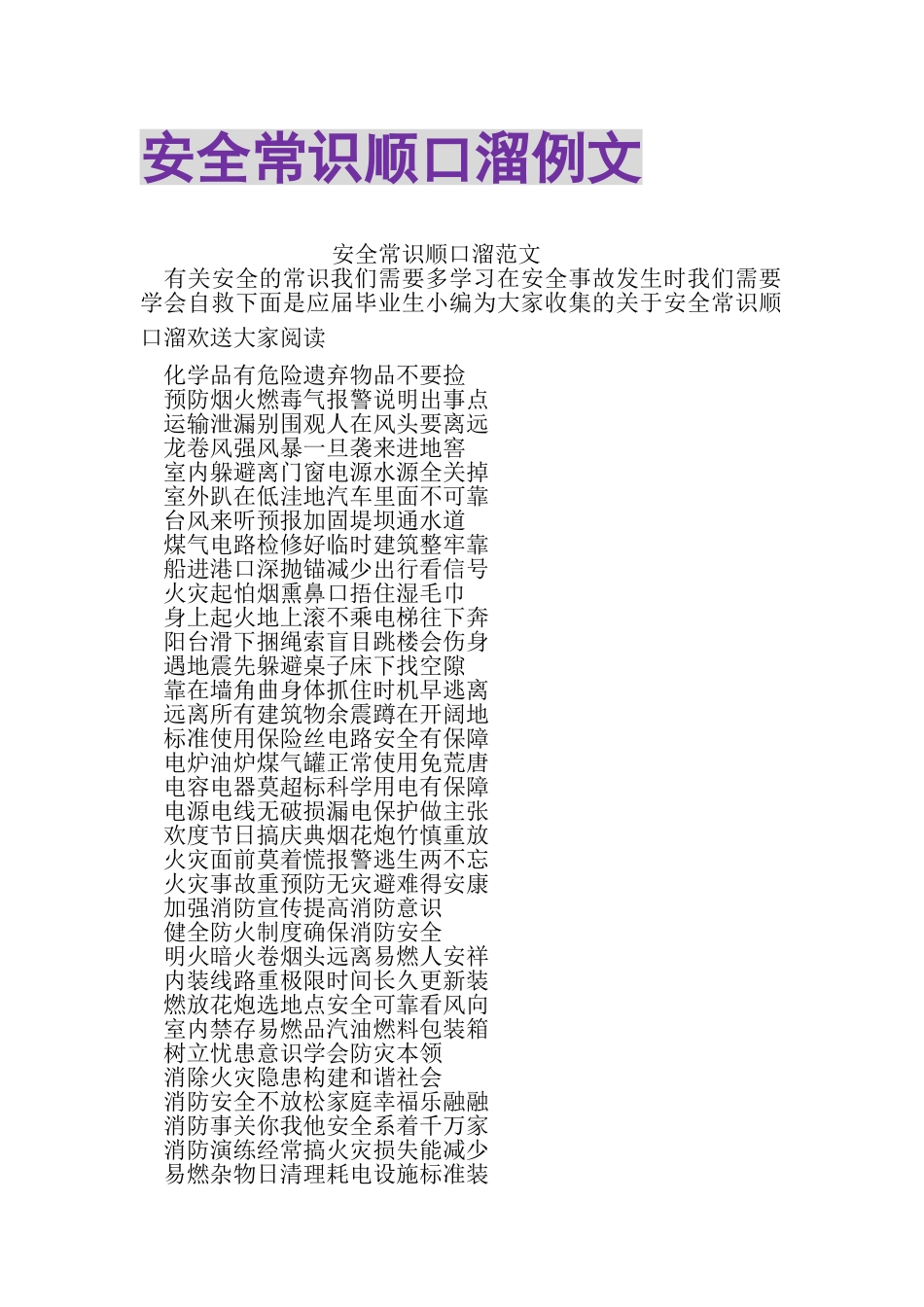 安全常识顺口溜例文

安全常识顺口溜范文

有关安全的常识我们需要多学习在安全事故发生时我们需要学会自救下面是应届毕业生小编为大家收集的关于安全常识顺口溜欢送大家阅读

化学品有危险遗弃物品不要捡
预防烟火燃毒气报警说明出事点
运输泄漏别围观人在风头要离远
龙卷风强风暴一旦袭来进地窖
室内躲避离门窗电源水源全关掉
室外趴在低洼地汽车里面不可靠
台风来听预报加固堤坝通水道
煤气电路检修好临时建筑整牢靠
船进港口深抛锚减少出行看信号
火灾起怕烟熏鼻口捂住湿毛巾
身上起火地上滚不乘电梯往下奔
阳台滑下捆绳索盲目跳楼会伤身
遇地震先躲避桌子床下找空隙
靠在墙角曲身体抓住时机早逃离
远离所有建筑物余震蹲在开阔地
标准使用保险丝电路安全有保障
电炉油炉煤气罐正常使用免荒唐
电容电器莫超标科学用电有保障
电源电线无破损漏电保护做主张
欢度节日搞庆典烟花炮竹慎重放
火灾面前莫着慌报警逃生两不忘
火灾事故重预防无灾避难得安康
加强消防宣传提高消防意识
健全防火制度确保消防安全
明火暗火卷烟头远离易燃人安祥
内装线路重极限时间长久更新装
燃放花炮选地点安全可靠看风向
室内禁存易燃品汽油燃料包装箱
树立忧患意识学会防灾本领
消除火灾隐患构建和谐社会
消防安全不放松家庭幸福乐融融
消防事关你我他安全系着千万家
消防演练经常搞火灾损失能减少
易燃杂物日清理耗电设施标准装